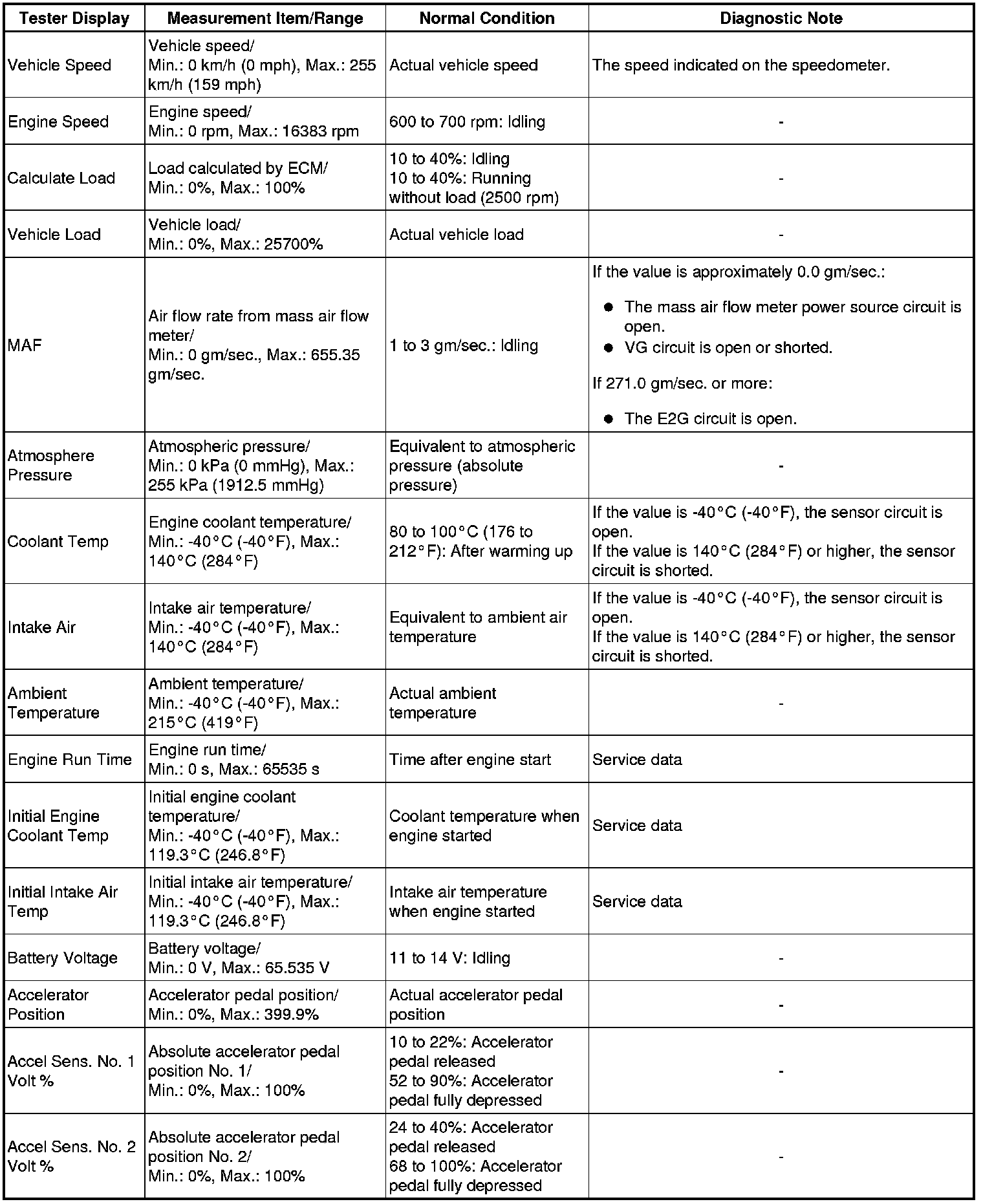 | Tester Display | Measurement Item/Range | Normal Condition | Diagnostic Note |
|---|---|---|---|
| Vehicle Speed | Vehicle speed/ Min.: 0 km/h (0 mph), Max.: 255 km/h (159 mph) | Actual vehicle speed | The speed indicated on the speedometer. |
| Engine Speed | Engine speed/ Min.: 0 rpm, Max.: 16383 rpm | 600 to 700 rpm: Idling | - |
| Calculate Load | Load calculated by ECM/ Min.: 0%, Max.: 100% | 10 to 40%: Idling 10 to 40%: Running without load (2500 rpm) | - |
| Vehicle Load | Vehicle load/ Min.: 0%, Max.: 25700% | Actual vehicle load | - |
| MAF | Air flow rate from mass air flow meter/ Min.: 0 gm/sec., Max.: 655.35 gm/sec. | 1 to 3 gm/sec.: Idling | If the value is approximately 0.0 gm/sec.: ● The mass air flow meter power source circuit is open. ● VG circuit is open or shorted. If 271.0 gm/sec. or more: ● The E2G circuit is open. |
| Atmosphere Pressure | Atmospheric pressure/ Min.: 0 kPa (0 mmHg), Max.: 255 kPa (1912.5 mmHg) | Equivalent to atmospheric pressure (absolute pressure) | - |
| Coolant Temp | Engine coolant temperature/ Min.: -40°C (-40°F), Max.: 140°C (284°F) | 80 to 100°C (176 to 212°F): After warming up | If the value is -40°C (-40°F), the sensor circuit is open. If the value is 140°C (284°F) or higher, the sensor circuit is shorted. |
| Intake Air | Intake air temperature/ Min.: -40°C (-40°F), Max.: 140°C (284°F) | Equivalent to ambient air temperature | If the value is -40°C (-40°F), the sensor circuit is open. If the value is 140°C (284°F) or higher, the sensor circuit is shorted. |
| Ambient Temperature | Ambient temperature/ Min.: -40°C (-40°F), Max.: 215°C (419°F) | Actual ambient temperature | - |
| Engine Run Time | Engine run time/ Min.: 0 s, Max.: 65535 s | Time after engine start | Service data |
| Initial Engine Coolant Temp | Initial engine coolant temperature/ Min.: -40°C (-40°F), Max.: 119.3°C (246.8°F) | Coolant temperature when engine started | Service data |
| Initial Intake Air Temp | Initial intake air temperature/ Min.: -40°C (-40°F), Max.: 119.3°C (246.8°F) | Intake air temperature when engine started | Service data |
| Battery Voltage | Battery voltage/ Min.: 0 V, Max.: 65.535 V | 11 to 14 V: Idling | - |
| Accelerator Position | Accelerator pedal position/ Min.: 0%, Max.: 399.9% | Actual accelerator pedal position | - |
| Accel Sens. No. 1 Volt % | Absolute accelerator pedal position No. 1/ Min.: 0%, Max.: 100% | 10 to 22%: Accelerator pedal released 52 to 90%: Accelerator pedal fully depressed | - |
| Accel Sens. No. 2 Volt % | Absolute accelerator pedal position No. 2/ Min.: 0%, Max.: 100% | 24 to 40%: Accelerator pedal released 68 to 100%: Accelerator pedal fully depressed | - |